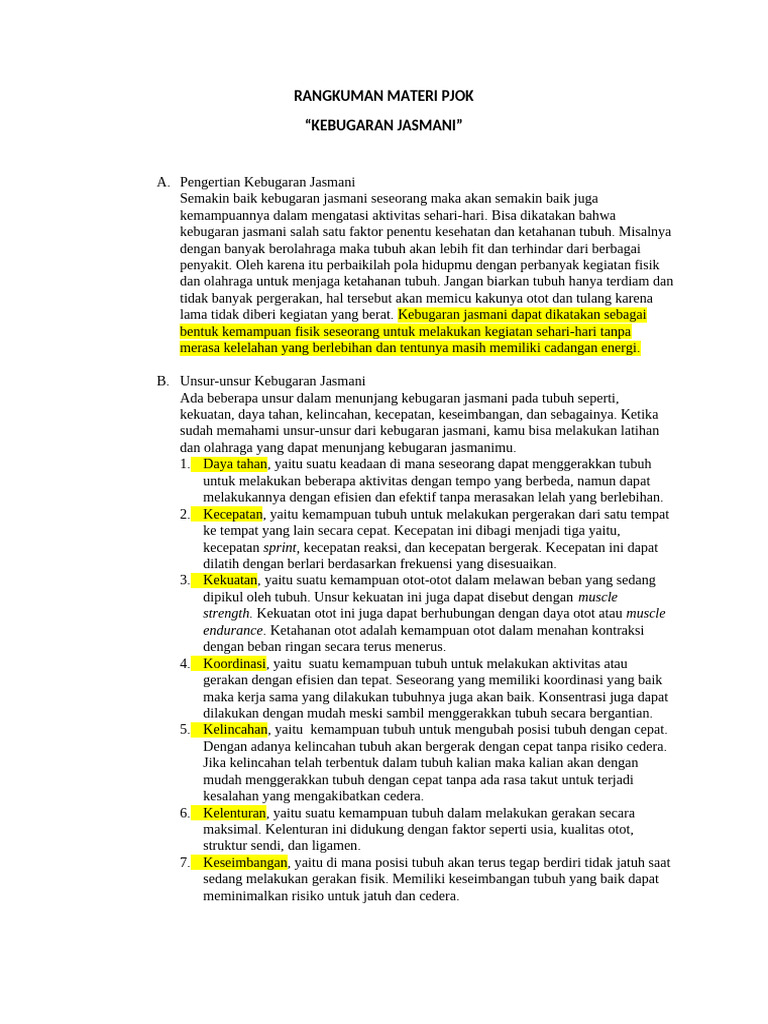 RANGKUMAN MATERI PJOK

“KEBUGARAN JASMANI”

A. Pengertian Kebugaran Jasmani
Semakin baik kebugaran jasmani seseorang maka akan semakin baik juga kemampuannya dalam mengatasi aktivitas sehari-hari. Bisa dikatakan bahwa kebugaran jasmani salah satu faktor penentu kesehatan dan ketahanan tubuh. Misalnya dengan banyak berolahraga maka tubuh akan lebih fit dan terhindar dari berbagai penyakit. Oleh karena itu perbaikilah pola hidupmu dengan perbanyak kegiatan fisik dan olahraga untuk menjaga ketahanan tubuh. Jangan biarkan tubuh hanya terdiam dan tidak banyak pergerakan, hal tersebut akan memicu kakunya otot dan tulang karena lama tidak diberi kegiatan yang berat. Kebugaran jasmani dapat dikatakan sebagai bentuk kemampuan fisik seseorang untuk melakukan kegiatan sehari-hari tanpa merasa kelelahan yang berlebihan dan tentunya masih memiliki cadangan energi.

B. Unsur-unsur Kebugaran Jasmani
Ada beberapa unsur dalam menunjang kebugaran jasmani pada tubuh seperti, kekuatan, daya tahan, kelincahan, kecepatan, keseimbangan, dan sebagainya. Ketika sudah memahami unsur-unsur dari kebugaran jasmani, kamu bisa melakukan latihan dan olahraga yang dapat menunjang kebugaran jasmanimu.
1. Daya tahan, yaitu suatu keadaan di mana seseorang dapat menggerakkan tubuh untuk melakukan beberapa aktivitas dengan tempo yang berbeda, namun dapat melakukannya dengan efisien dan efektif tanpa merasakan lelah yang berlebihan.
2. Kecepatan, yaitu kemampuan tubuh untuk melakukan pergerakan dari satu tempat ke tempat yang lain secara cepat. Kecepatan ini dibagi menjadi tiga yaitu, kecepatan sprint, kecepatan reaksi, dan kecepatan bergerak. Kecepatan ini dapat dilatih dengan berlari berdasarkan frekuensi yang disesuaikan.
3. Kekuatan, yaitu suatu kemampuan otot-otot dalam melawan beban yang sedang dipikul oleh tubuh. Unsur kekuatan ini juga dapat disebut dengan muscle strength. Kekuatan otot ini juga dapat berhubungan dengan daya otot atau muscle endurance. Ketahanan otot adalah kemampuan otot dalam menahan kontraksi dengan beban ringan secara terus menerus.
4. Koordinasi, yaitu suatu kemampuan tubuh untuk melakukan aktivitas atau gerakan dengan efisien dan tepat. Seseorang yang memiliki koordinasi yang baik maka kerja sama yang dilakukan tubuhnya juga akan baik. Konsentrasi juga dapat dilakukan dengan mudah meski sambil menggerakkan tubuh secara bergantian.
5. Kelincahan, yaitu kemampuan tubuh untuk mengubah posisi tubuh dengan cepat. Dengan adanya kelincahan tubuh akan bergerak dengan cepat tanpa risiko cedera. Jika kelincahan telah terbentuk dalam tubuh kalian maka kalian akan dengan mudah menggerakkan tubuh dengan cepat tanpa ada rasa takut untuk terjadi kesalahan yang mengakibatkan cedera.
6. Kelenturan, yaitu suatu kemampuan tubuh dalam melakukan gerakan secara maksimal. Kelenturan ini didukung dengan faktor seperti usia, kualitas otot, struktur sendi, dan ligamen.
7. Keseimbangan, yaitu di mana posisi tubuh akan terus tegap berdiri tidak jatuh saat sedang melakukan gerakan fisik. Memiliki keseimbangan tubuh yang baik dapat meminimalkan risiko untuk jatuh dan cedera.